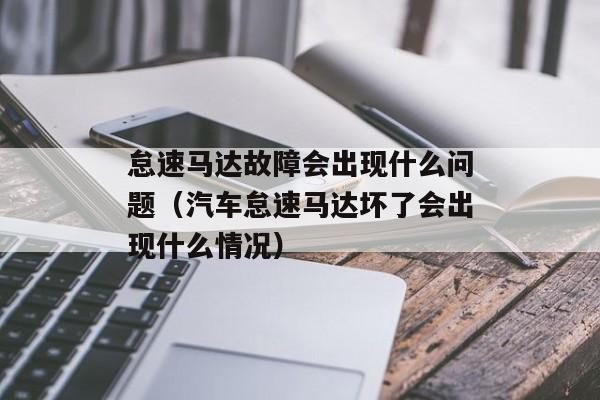 怠速马达故障会出现什么问题（汽车怠速马达坏了会出现什么情况）